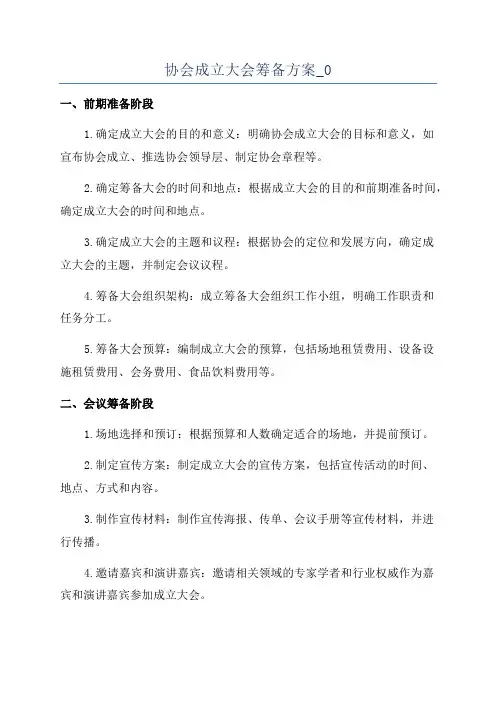 协会成立大会筹备方案_0

一、前期准备阶段

1.确定成立大会的目的和意义：明确协会成立大会的目标和意义，如宣布协会成立、推选协会领导层、制定协会章程等。

2.确定筹备大会的时间和地点：根据成立大会的目的和前期准备时间，确定成立大会的时间和地点。

3.确定成立大会的主题和议程：根据协会的定位和发展方向，确定成立大会的主题，并制定会议议程。

4.筹备大会组织架构：成立筹备大会组织工作小组，明确工作职责和任务分工。

5.筹备大会预算：编制成立大会的预算，包括场地租赁费用、设备设施租赁费用、会务费用、食品饮料费用等。

二、会议筹备阶段

1.场地选择和预订：根据预算和人数确定适合的场地，并提前预订。

2.制定宣传方案：制定成立大会的宣传方案，包括宣传活动的时间、地点、方式和内容。

3.制作宣传材料：制作宣传海报、传单、会议手册等宣传材料，并进行传播。

4.邀请嘉宾和演讲嘉宾：邀请相关领域的专家学者和行业权威作为嘉宾和演讲嘉宾参加成立大会。